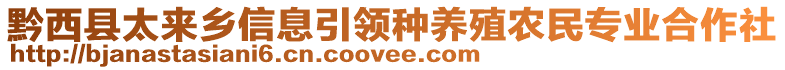 黔西县太来乡信息引领种养殖农民专业合作社
http://bjanastasiani6.cn.coovee.com